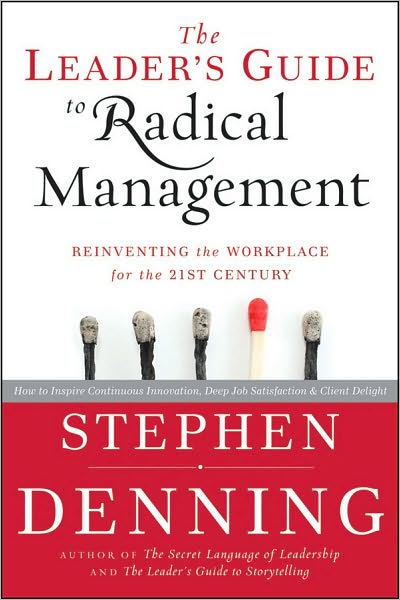 The
LEADER'S GUIDE
to Radical
Management

REINVENTING the WORKPLACE
for the 21ST CENTURY

How to Inspire Continuous Innovation, Deep Job Satisfaction & Client Delight

STEPHEN
DENNING

AUTHOR OF The Secret Language of Leadership
AND The Leader's Guide to Storytelling